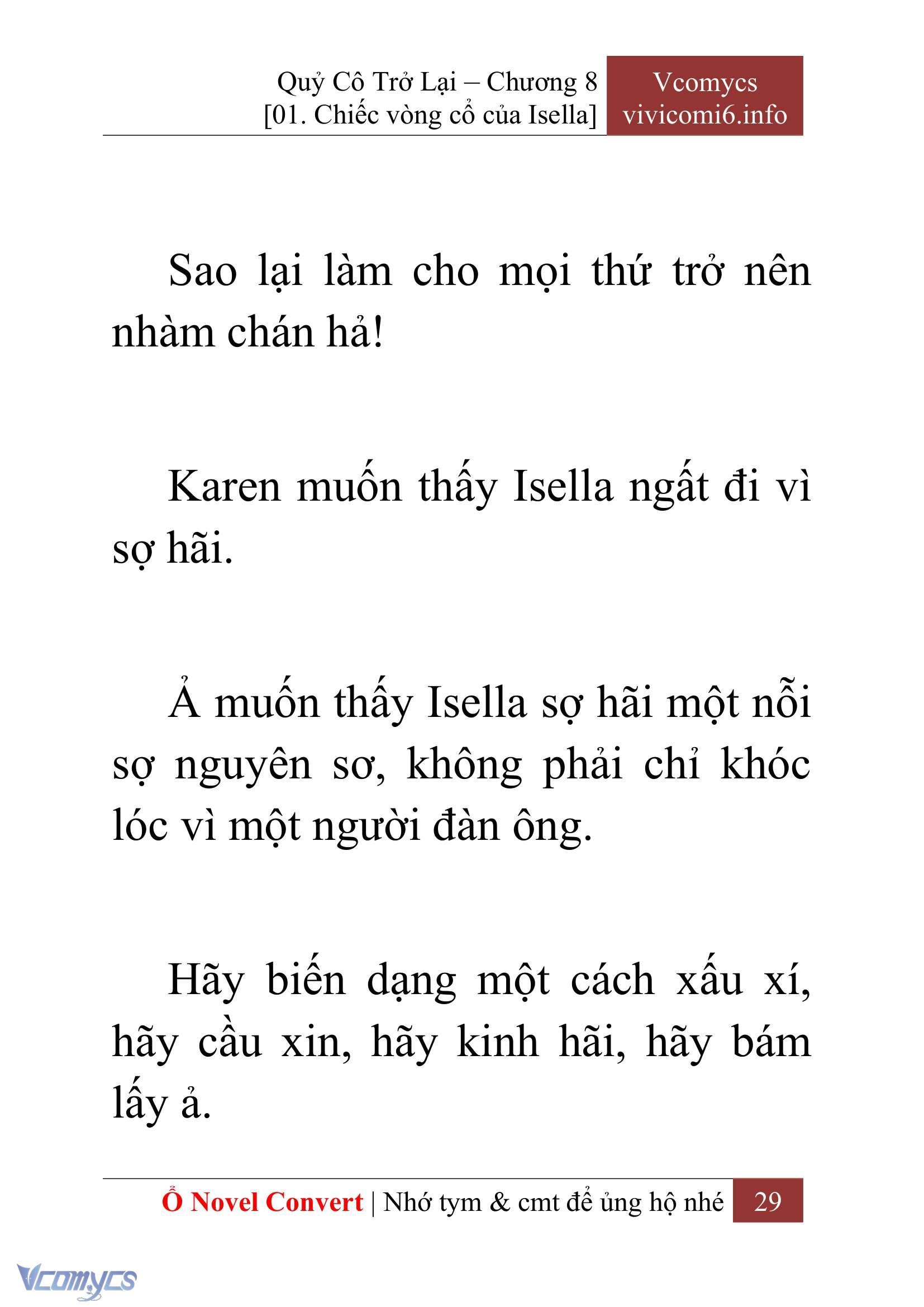 Quỷ Cô Trở Lại – Chương 8
[01. Chiếc vòng cổ của Isella]

Vcomycs
vivicomi6.info

Sao lại làm cho mọi thứ trở nên nhàm chán hả!

Karen muốn thấy Isella ngất đi vì sợ hãi.

Ả muốn thấy Isella sợ hãi một nỗi sợ nguyên sơ, không phải chỉ khóc lóc vì một người đàn ông.

Hãy biến dạng một cách xấu xí, hãy cầu xin, hãy kinh hãi, hãy bám lấy ả.

Ổ Novel Convert | Nhớ tym & cmt để ủng hộ nhé 29

Vcomycs